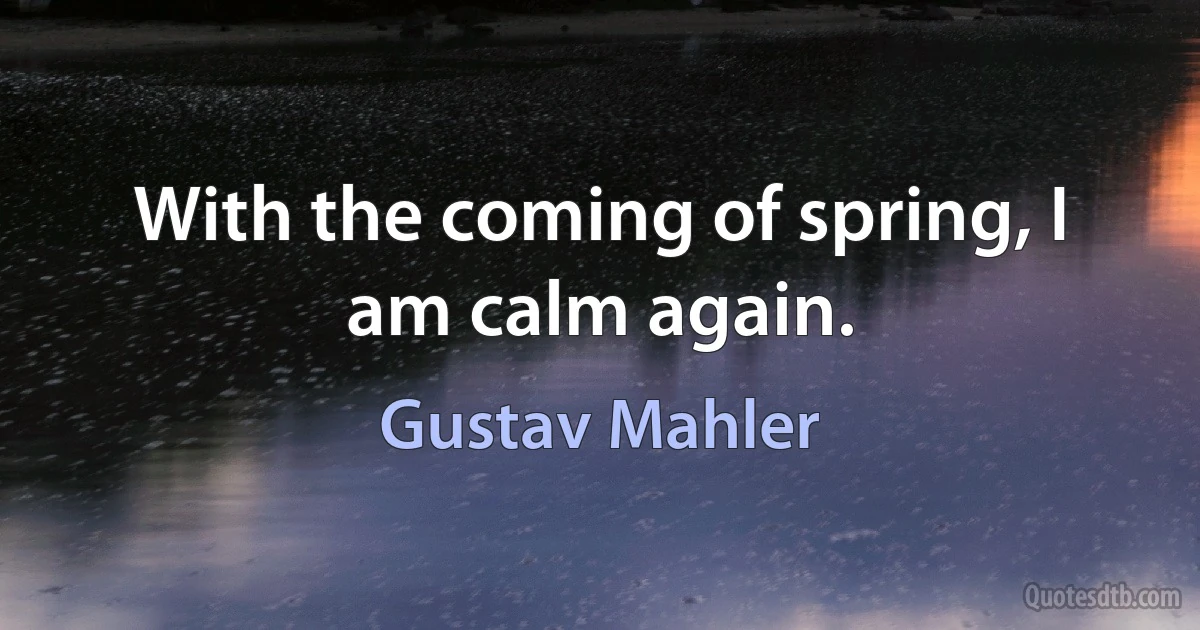 With the coming of spring, I am calm again.

Gustav Mahler

Quotesdtb.com